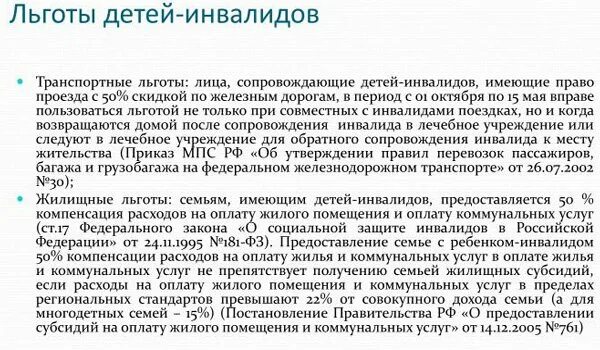 Льготы детей-инвалидов

Транспортные льготы: лица, сопровождающие детей-инвалидов, имеющие право проезда с 50% скидкой по железным дорогам, в период с 01 октября по 15 мая вправе пользоваться льготой не только при совместных с инвалидами поездках, но и когда возвращаются домой после сопровождения инвалида в лечебное учреждение или следуют в лечебное учреждение для обратного сопровождения инвалида к месту жительства (Приказ МПС РФ «Об утверждении правил перевозок пассажиров, багажа и грузобагажа на федеральном железнодорожном транспорте» от 26.07.2002 №30);

Жилищные льготы: семьям, имеющим детей-инвалидов, предоставляется 50 % компенсация расходов на оплату жилого помещения и оплату коммунальных услуг (ст.17 Федерального закона «О социальной защите инвалидов в Российской Федерации» от 24.11.1995 №181-ФЗ). Предоставление семье с ребенком-инвалидом 50% компенсации расходов на оплату жилья и коммунальных услуг в оплате жилья и коммунальных услуг не препятствует получению семьей жилищных субсидий, если расходы на оплату жилого помещения и коммунальных услуг в пределах региональных стандартов превышают 22% от совокупного дохода семьи (а для многодетных семей – 15%) (Постановление Правительства РФ «О предоставлении субсидий на оплату жилого помещения и коммунальных услуг» от 14.12.2005 №761)